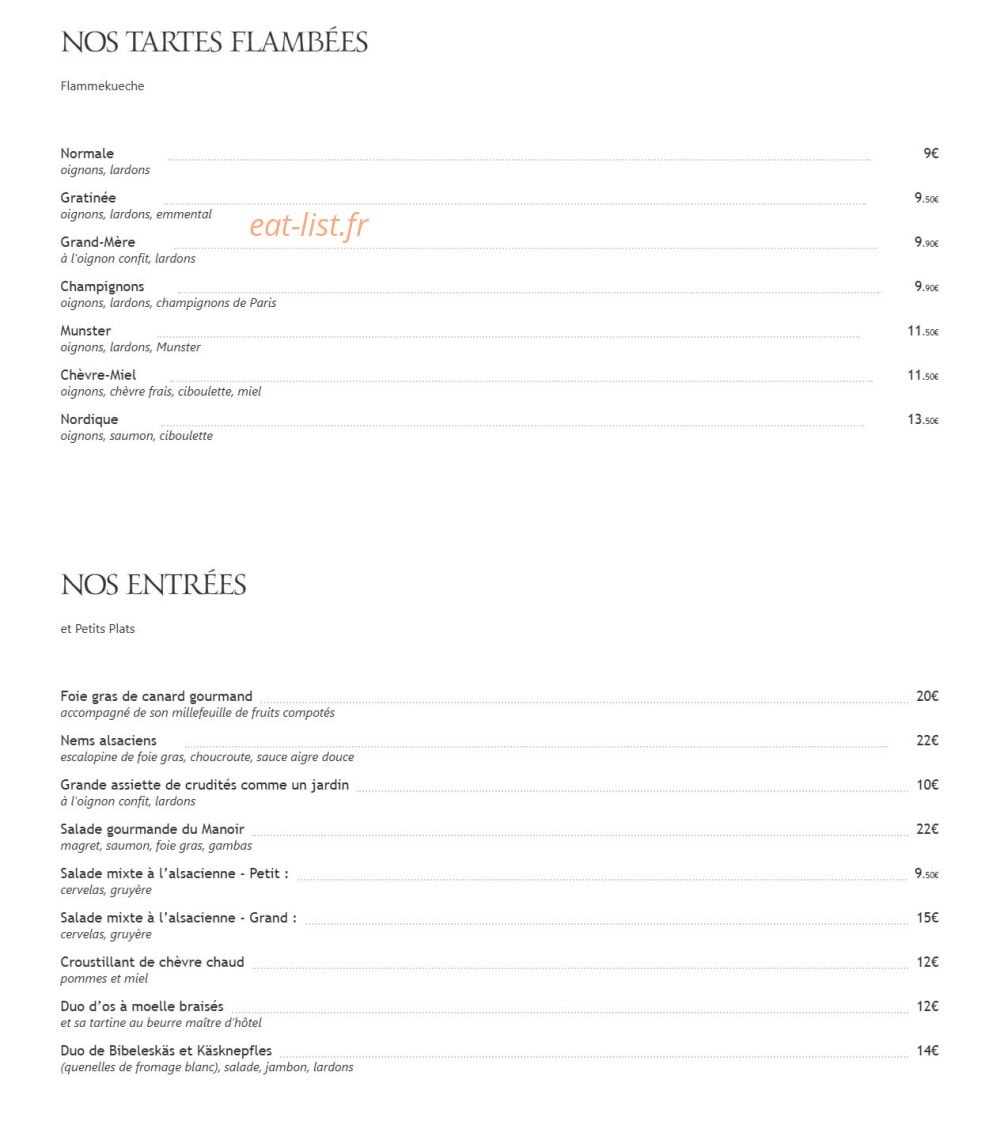 NOS TARTES FLAMBÉES

Flammekueche

Normale 9€
oignons, lardons

Gratinée 9.50€
oignons, lardons, emmental

Grand-Mère 9.90€
à l'oignon confit, lardons

Champignons 9.90€
oignons, lardons, champignons de Paris

Munster 11.50€
oignons, lardons, Munster

Chèvre-Miel 11.50€
oignons, chèvre frais, ciboulette, miel

Nordique 13.50€
oignons, saumon, ciboulette

NOS ENTRÉES

et Petits Plats

Foie gras de canard gourmand 20€
accompagné de son millefeuille de fruits compotés

Nems alsaciens 22€
escalopine de foie gras, choucroute, sauce aigre douce

Grande assiette de crudités comme un jardin 10€
à l'oignon confit, lardons

Salade gourmande du Manoir 22€
magret, saumon, foie gras, gambas

Salade mixte à l'alsacienne - Petit : 9.50€
cervelas, gruyère

Salade mixte à l'alsacienne - Grand : 15€
cervelas, gruyère

Croustillant de chèvre chaud 12€
pommes et miel

Duo d'os à moelle braisés 12€
et sa tartine au beurre maître d'hôtel

Duo de Bibeleskäs et Käsknepfles 14€
(quenelles de fromage blanc), salade, jambon, lardons

eat-list.fr